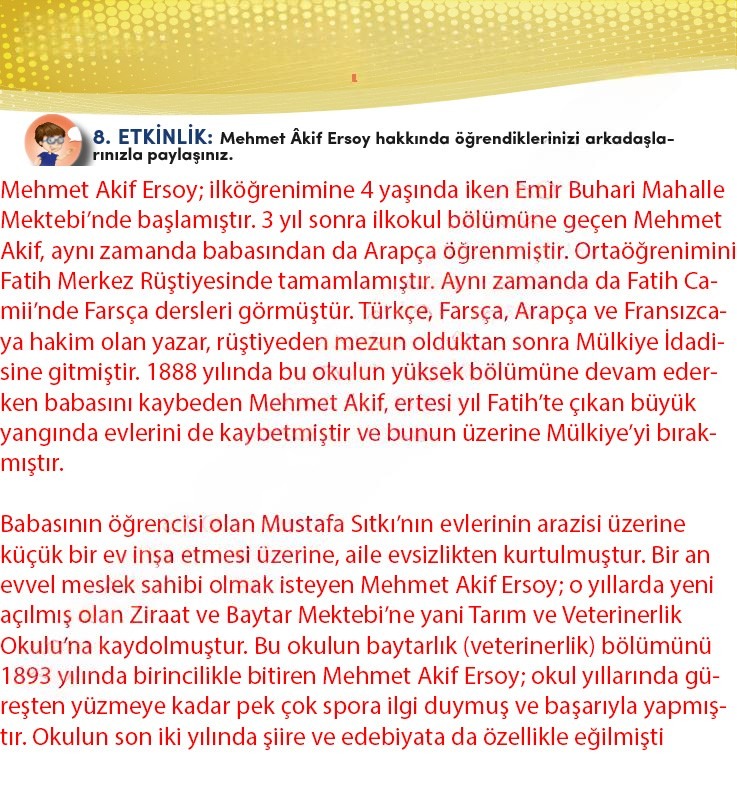 8. ETKİNLİK: Mehmet Âkif Ersoy hakkında öğrendiklerinizi arkadaşlarınızla paylaşınız.

Mehmet Akif Ersoy; ilköğrenimine 4 yaşında iken Emir Buhari Mahalle Mektebi'nde başlamıştır. 3 yıl sonra ilkokul bölümüne geçen Mehmet Akif, aynı zamanda babasından da Arapça öğrenmiştir. Ortaöğrenimini Fatih Merkez Rüştiyesinde tamamlamıştır. Aynı zamanda da Fatih Camii'nde Farsça dersleri görmüştür. Türkçe, Farsça, Arapça ve Fransızcaya hakim olan yazar, rüştiyeden mezun olduktan sonra Mülkiye İdadisine gitmiştir. 1888 yılında bu okulun yüksek bölümüne devam ederken babasını kaybeden Mehmet Akif, ertesi yıl Fatih'te çıkan büyük yangında evlerini de kaybetmiştir ve bunun üzerine Mülkiye'yi bırakmıştır.

Babasının öğrencisi olan Mustafa Sıtkı'nın evlerinin arazisi üzerine küçük bir ev inşa etmesi üzerine, aile evsizlikten kurtulmuştur. Bir an evvel meslek sahibi olmak isteyen Mehmet Akif Ersoy; o yıllarda yeni açılmış olan Ziraat ve Baytar Mektebi'ne yani Tarım ve Veterinerlik Okulu'na kaydolmuştur. Bu okulun baytarlık (veterinerlik) bölümünü 1893 yılında birincilikle bitiren Mehmet Akif Ersoy; okul yıllarında güreşten yüzmeye kadar pek çok spora ilgi duymuş ve başarıyla yapmıştır. Okulun son iki yılında şiire ve edebiyata da özellikle eğilmişti